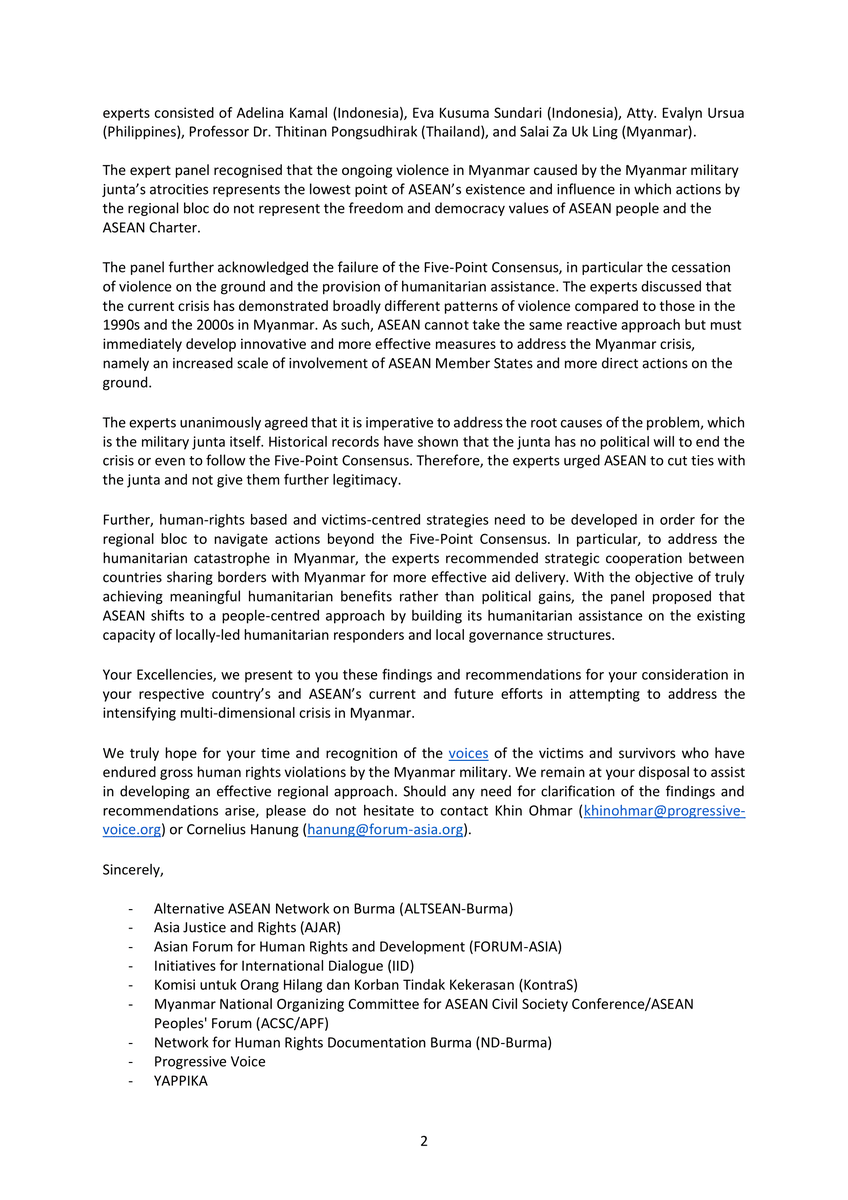 experts consisted of Adelina Kamal (Indonesia), Eva Kusuma Sundari (Indonesia), Atty. Evalyn Ursua (Philippines), Professor Dr. Thitinan Pongsudhirak (Thailand), and Salai Za Uk Ling (Myanmar).

The expert panel recognised that the ongoing violence in Myanmar caused by the Myanmar military junta's atrocities represents the lowest point of ASEAN's existence and influence in which actions by the regional bloc do not represent the freedom and democracy values of ASEAN people and the ASEAN Charter.

The panel further acknowledged the failure of the Five-Point Consensus, in particular the cessation of violence on the ground and the provision of humanitarian assistance. The experts discussed that the current crisis has demonstrated broadly different patterns of violence compared to those in the 1990s and the 2000s in Myanmar. As such, ASEAN cannot take the same reactive approach but must immediately develop innovative and more effective measures to address the Myanmar crisis, namely an increased scale of involvement of ASEAN Member States and more direct actions on the ground.

The experts unanimously agreed that it is imperative to address the root causes of the problem, which is the military junta itself. Historical records have shown that the junta has no political will to end the crisis or even to follow the Five-Point Consensus. Therefore, the experts urged ASEAN to cut ties with the junta and not give them further legitimacy.

Further, human-rights based and victims-centred strategies need to be developed in order for the regional bloc to navigate actions beyond the Five-Point Consensus. In particular, to address the humanitarian catastrophe in Myanmar, the experts recommended strategic cooperation between countries sharing borders with Myanmar for more effective aid delivery. With the objective of truly achieving meaningful humanitarian benefits rather than political gains, the panel proposed that ASEAN shifts to a people-centred approach by building its humanitarian assistance on the existing capacity of locally-led humanitarian responders and local governance structures.

Your Excellencies, we present to you these findings and recommendations for your consideration in your respective country's and ASEAN's current and future efforts in attempting to address the intensifying multi-dimensional crisis in Myanmar.

We truly hope for your time and recognition of the voices of the victims and survivors who have endured gross human rights violations by the Myanmar military. We remain at your disposal to assist in developing an effective regional approach. Should any need for clarification of the findings and recommendations arise, please do not hesitate to contact Khin Ohmar (khinohmar@progressive-voice.org) or Cornelius Hanung (hanung@forum-asia.org).

Sincerely,

- Alternative ASEAN Network on Burma (ALTSEAN-Burma)
- Asia Justice and Rights (AJAR)
- Asian Forum for Human Rights and Development (FORUM-ASIA)
- Initiatives for International Dialogue (IID)
- Komisi untuk Orang Hilang dan Korban Tindak Kekerasan (KontraS)
- Myanmar National Organizing Committee for ASEAN Civil Society Conference/ASEAN Peoples' Forum (ACSC/APF)
- Network for Human Rights Documentation Burma (ND-Burma)
- Progressive Voice
- YAPPIKA

2